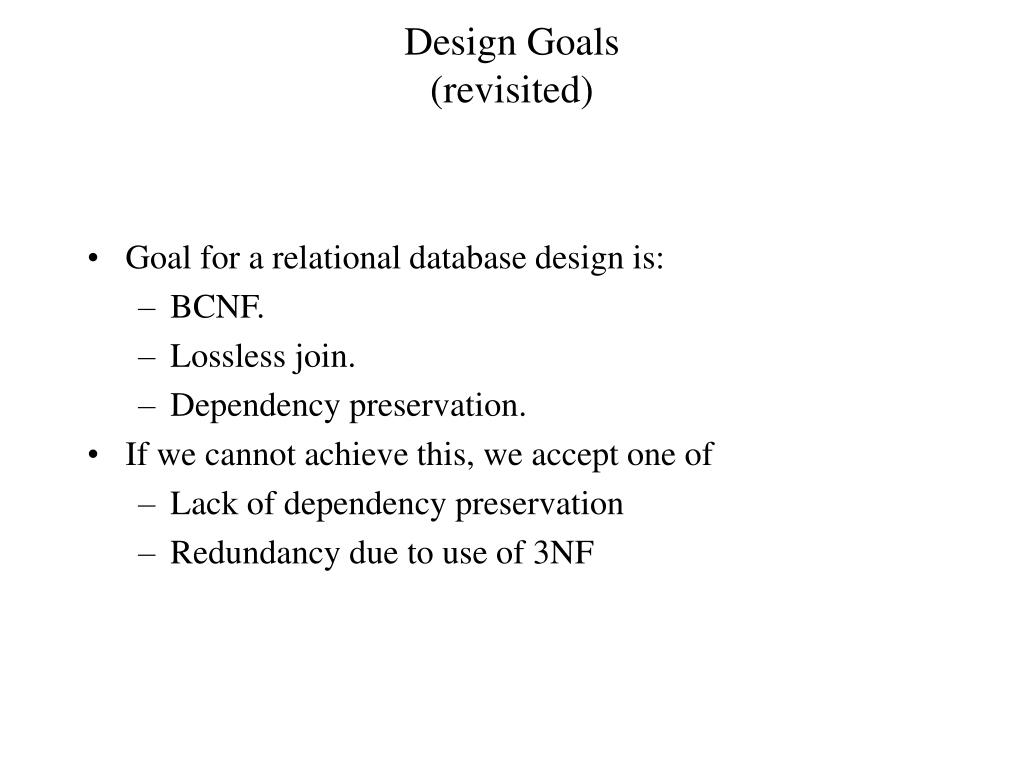 Design Goals
(revisited)

• Goal for a relational database design is:
– BCNF.
– Lossless join.
– Dependency preservation.
• If we cannot achieve this, we accept one of
– Lack of dependency preservation
– Redundancy due to use of 3NF